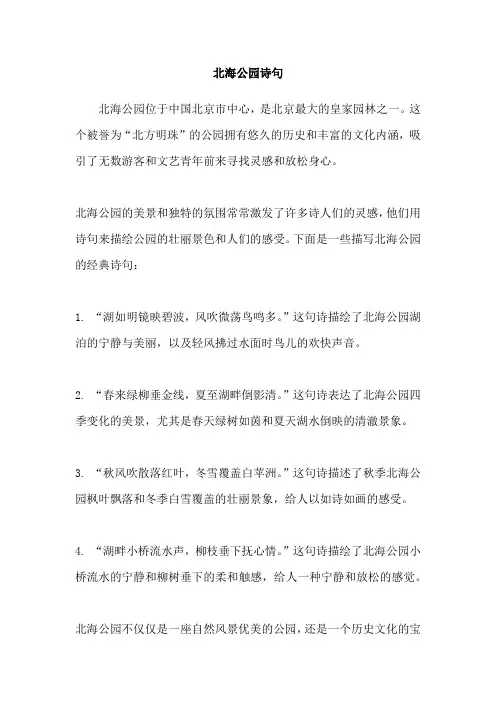 北海公园诗句

北海公园位于中国北京市中心，是北京最大的皇家园林之一。这个被誉为“北方明珠”的公园拥有悠久的历史和丰富的文化内涵，吸引了无数游客和文艺青年前来寻找灵感和放松身心。

北海公园的美景和独特的氛围常常激发了许多诗人们的灵感，他们用诗句来描绘公园的壮丽景色和人们的感受。下面是一些描写北海公园的经典诗句：

1. “湖如明镜映碧波，风吹微荡鸟鸣多。”这句诗描绘了北海公园湖泊的宁静与美丽，以及轻风拂过水面时鸟儿的欢快声音。

2. “春来绿柳垂金线，夏至湖畔倒影清。”这句诗表达了北海公园四季变化的美景，尤其是春天绿树如茵和夏天湖水倒映的清澈景象。

3. “秋风吹散落红叶，冬雪覆盖白苹洲。”这句诗描述了秋季北海公园枫叶飘落和冬季白雪覆盖的壮丽景象，给人以如诗如画的感受。

4. “湖畔小桥流水声，柳枝垂下抚心情。”这句诗描绘了北海公园小桥流水的宁静和柳树垂下的柔和触感，给人一种宁静和放松的感觉。

北海公园不仅仅是一座自然风景优美的公园，还是一个历史文化的宝